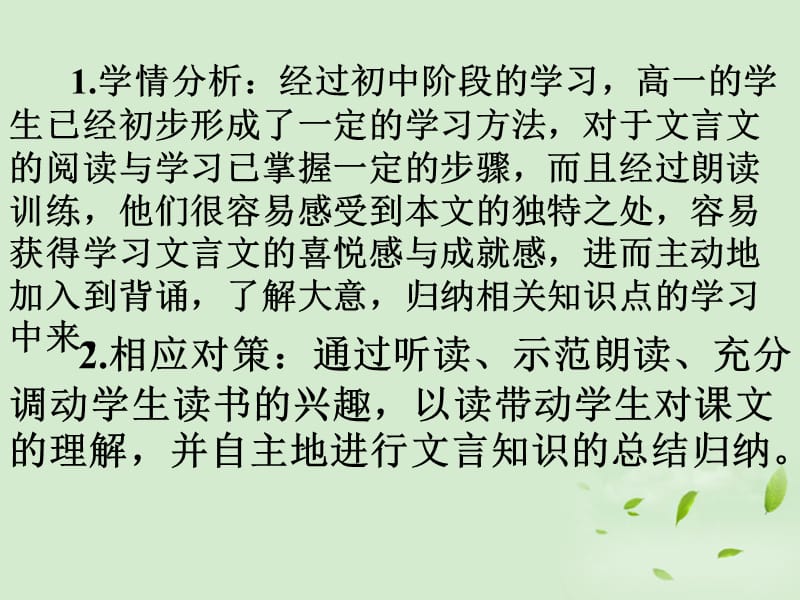 1.学情分析：经过初中阶段的学习，高一的学生已经初步形成了一定的学习方法，对于文言文的阅读与学习已掌握一定的步骤，而且经过朗读训练，他们很容易感受到本文的独特之处，容易获得学习文言文的喜悦感与成就感，进而主动地加入到背诵，了解大意，归纳相关知识点的学习中来

2.相应对策：通过听读、示范朗读、充分调动学生读书的兴趣，以读带动学生对课文的理解，并自主地进行文言知识的总结归纳。